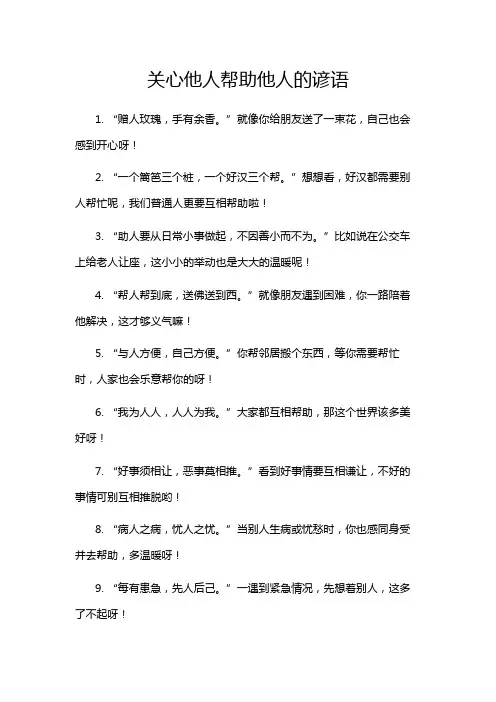 关心他人帮助他人的谚语

1. “赠人玫瑰，手有余香。”就像你给朋友送了一束花，自己也会感到开心呀！

2. “一个篱笆三个桩，一个好汉三个帮。”想想看，好汉都需要别人帮忙呢，我们普通人更要互相帮助啦！

3. “助人要从日常小事做起，不因善小而不为。”比如说在公交车上给老人让座，这小小的举动也是大大的温暖呢！

4. “帮人帮到底，送佛送到西。”就像朋友遇到困难，你一路陪着他解决，这才够义气嘛！

5. “与人方便，自己方便。”你帮邻居搬个东西，等你需要帮忙时，人家也会乐意帮你的呀！

6. “我为人人，人人为我。”大家都互相帮助，那这个世界该多美好呀！

7. “好事须相让，恶事莫相推。”看到好事情要互相谦让，不好的事情可别互相推脱哟！

8. “病人之病，忧人之忧。”当别人生病或忧愁时，你也感同身受并去帮助，多温暖呀！

9. “每有患急，先人后己。”一遇到紧急情况，先想着别人，这多了不起呀！